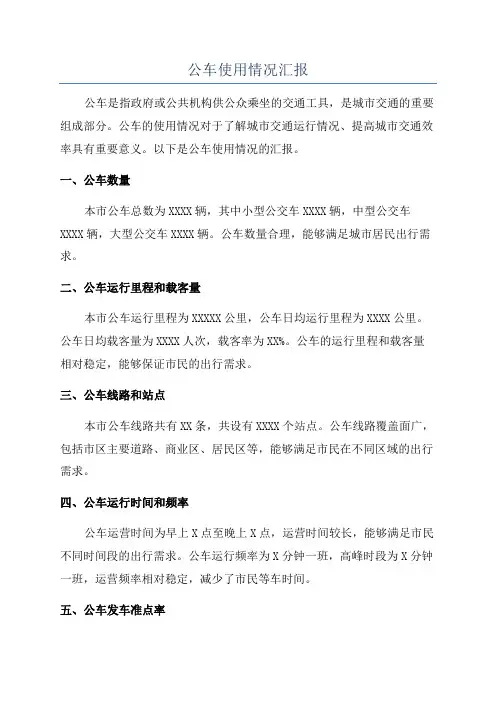 公车使用情况汇报

公车是指政府或公共机构供公众乘坐的交通工具，是城市交通的重要组成部分。公车的使用情况对于了解城市交通运行情况、提高城市交通效率具有重要意义。以下是公车使用情况的汇报。

一、公车数量

本市公车总数为XXXX辆，其中小型公交车XXXX辆，中型公交车XXXX辆，大型公交车XXXX辆。公车数量合理，能够满足城市居民出行需求。

二、公车运行里程和载客量

本市公车运行里程为XXXXX公里，公车日均运行里程为XXXX公里。公车日均载客量为XXXX人次，载客率为XX%。公车的运行里程和载客量相对稳定，能够保证市民的出行需求。

三、公车线路和站点

本市公车线路共有XX条，共设有XXXX个站点。公车线路覆盖面广，包括市区主要道路、商业区、居民区等，能够满足市民在不同区域的出行需求。

四、公车运行时间和频率

公车运营时间为早上X点至晚上X点，运营时间较长，能够满足市民不同时间段的出行需求。公车运行频率为X分钟一班，高峰时段为X分钟一班，运营频率相对稳定，减少了市民等车时间。

五、公车发车准点率